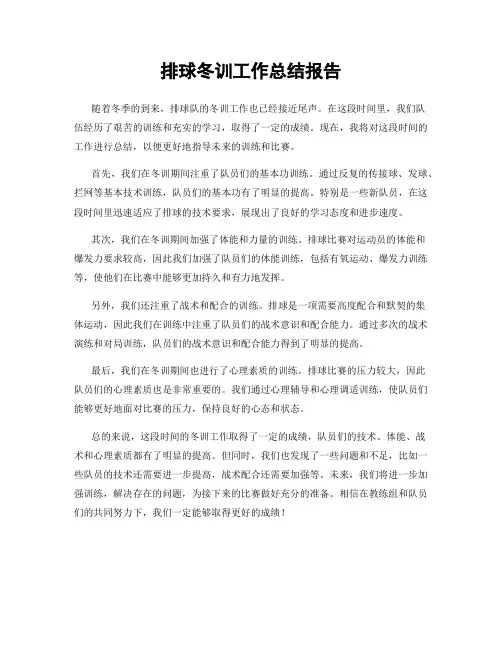 排球冬训工作总结报告

随着冬季的到来，排球队的冬训工作也已经接近尾声。在这段时间里，我们队伍经历了艰苦的训练和充实的学习，取得了一定的成绩。现在，我将对这段时间的工作进行总结，以便更好地指导未来的训练和比赛。

首先，我们在冬训期间注重了队员们的基本功训练。通过反复的传接球、发球、拦网等基本技术训练，队员们的基本功有了明显的提高。特别是一些新队员，在这段时间里迅速适应了排球的技术要求，展现出了良好的学习态度和进步速度。

其次，我们在冬训期间加强了体能和力量的训练。排球比赛对运动员的体能和爆发力要求较高，因此我们加强了队员们的体能训练，包括有氧运动、爆发力训练等，使他们在比赛中能够更加持久和有力地发挥。

另外，我们还注重了战术和配合的训练。排球是一项需要高度配合和默契的集体运动，因此我们在训练中注重了队员们的战术意识和配合能力。通过多次的战术演练和对局训练，队员们的战术意识和配合能力得到了明显的提高。

最后，我们在冬训期间也进行了心理素质的训练。排球比赛的压力较大，因此队员们的心理素质也是非常重要的。我们通过心理辅导和心理调适训练，使队员们能够更好地面对比赛的压力，保持良好的心态和状态。

总的来说，这段时间的冬训工作取得了一定的成绩，队员们的技术、体能、战术和心理素质都有了明显的提高。但同时，我们也发现了一些问题和不足，比如一些队员的技术还需要进一步提高，战术配合还需要加强等。未来，我们将进一步加强训练，解决存在的问题，为接下来的比赛做好充分的准备。相信在教练组和队员们的共同努力下，我们一定能够取得更好的成绩！